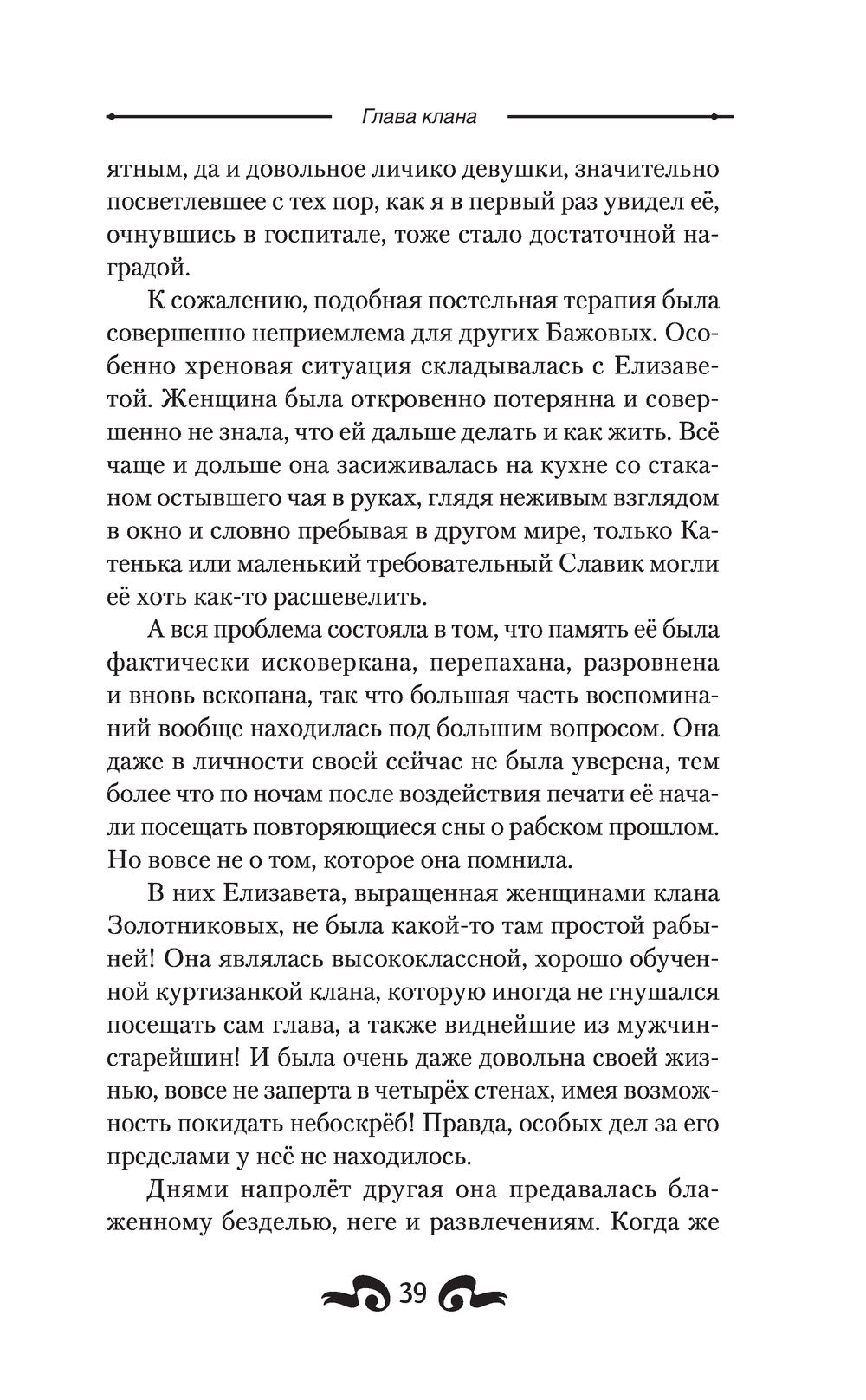 Глава клана

ятным, да и довольное личико девушки, значительно посветлевшее с тех пор, как я в первый раз увидел её, очнувшись в госпитале, тоже стало достаточной наградой.

К сожалению, подобная постельная терапия была совершенно неприемлема для других Бажовых. Особенно хреновая ситуация складывалась с Елизаветой. Женщина была откровенно потерянна и совершенно не знала, что ей дальше делать и как жить. Всё чаще и дольше она засиживалась на кухне со стаканом остывшего чая в руках, глядя неживым взглядом в окно и словно пребывая в другом мире, только Катенька или маленький требовательный Славик могли её хоть как-то расшевелить.

А вся проблема состояла в том, что память её была фактически исковеркана, перепахана, разровнена и вновь вскопана, так что большая часть воспоминаний вообще находилась под большим вопросом. Она даже в личности своей сейчас не была уверена, тем более что по ночам после воздействия печати её начали посещать повторяющиеся сны о рабском прошлом. Но вовсе не о том, которое она помнила.

В них Елизавета, выращенная женщинами клана Золотниковых, не была какой-то там простой рабыней! Она являлась высококлассной, хорошо обученной куртизанкой клана, которую иногда не гнушался посещать сам глава, а также виднейшие из мужчин-старейшин! И была очень даже довольна своей жизнью, вовсе не заперта в четырёх стенах, имея возможность покидать небоскрёб! Правда, особых дел за его пределами у неё не находилось.

Днями напролёт другая она предавалась блаженному безделью, неге и развлечениям. Когда же

39